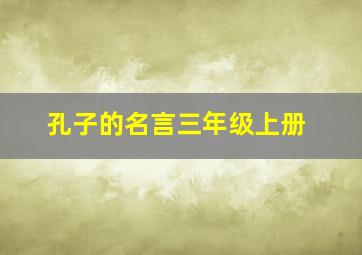 孔子的名言三年级上册